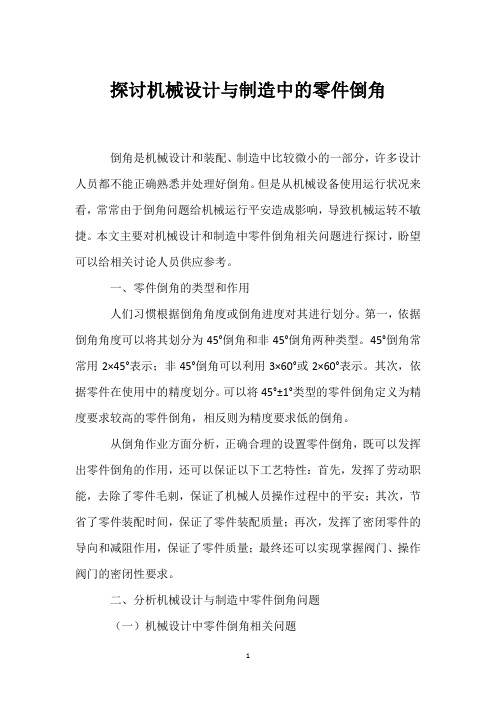 探讨机械设计与制造中的零件倒角

倒角是机械设计和装配、制造中比较微小的一部分，许多设计人员都不能正确熟悉并处理好倒角。但是从机械设备使用运行状况来看，常常由于倒角问题给机械运行平安造成影响，导致机械运转不敏捷。本文主要对机械设计和制造中零件倒角相关问题进行探讨，盼望可以给相关讨论人员供应参考。

一、零件倒角的类型和作用

人们习惯根据倒角角度或倒角进度对其进行划分。第一，依据倒角角度可以将其划分为 45°倒角和非 45°倒角两种类型。45°倒角常常用 2×45°表示；非 45°倒角可以利用 3×60°或 2×60°表示。其次，依据零件在使用中的精度划分。可以将 45°±1°类型的零件倒角定义为精度要求较高的零件倒角，相反则为精度要求低的倒角。

从倒角作业方面分析，正确合理的设置零件倒角，既可以发挥出零件倒角的作用，还可以保证以下工艺特性：首先，发挥了劳动职能，去除了零件毛刺，保证了机械人员操作过程中的平安；其次，节省了零件装配时间，保证了零件装配质量；再次，发挥了密闭零件的导向和减阻作用，保证了零件质量；最终还可以实现掌握阀门、操作阀门的密闭性要求。

二、分析机械设计与制造中零件倒角问题

（一）机械设计中零件倒角相关问题

1